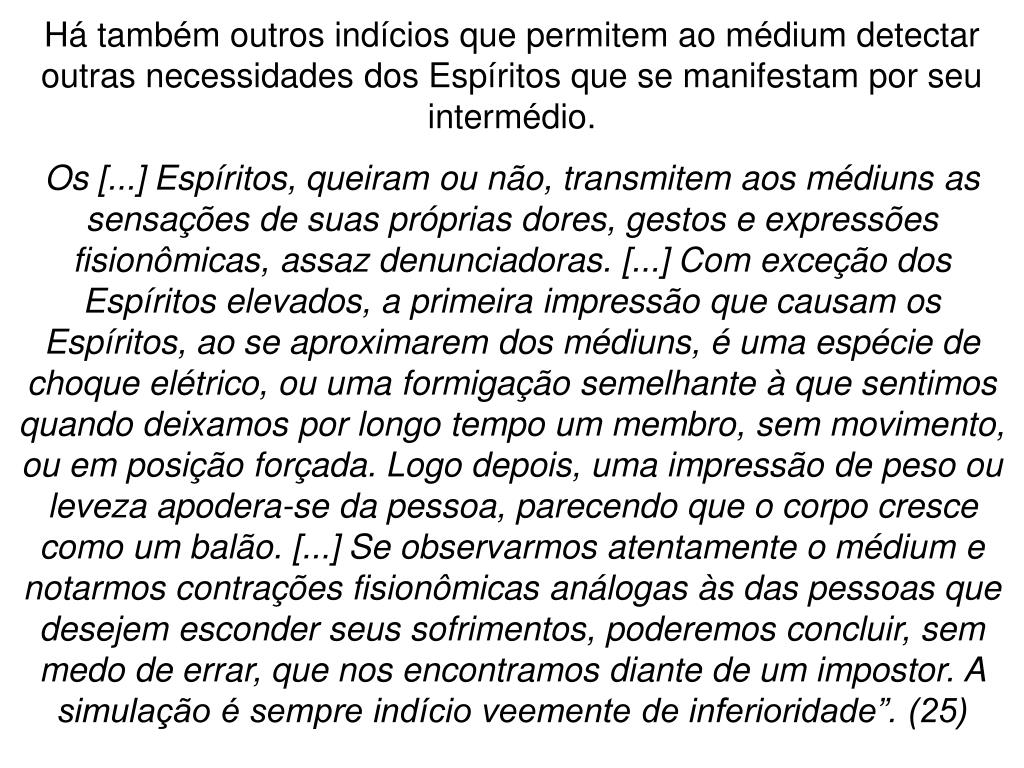 Há também outros indícios que permitem ao médium detectar outras necessidades dos Espíritos que se manifestam por seu intermédio.

Os [...] Espíritos, queiram ou não, transmitem aos médiuns as sensações de suas próprias dores, gestos e expressões fisionômicas, assaz denunciadoras. [...] Com exceção dos Espíritos elevados, a primeira impressão que causam os Espíritos, ao se aproximarem dos médiuns, é uma espécie de choque elétrico, ou uma formigação semelhante à que sentimos quando deixamos por longo tempo um membro, sem movimento, ou em posição forçada. Logo depois, uma impressão de peso ou leveza apodera-se da pessoa, parecendo que o corpo cresce como um balão. [...] Se observarmos atentamente o médium e notarmos contrações fisionômicas análogas às das pessoas que desejem esconder seus sofrimentos, poderemos concluir, sem medo de errar, que nos encontramos diante de um impostor. A simulação é sempre indício veemente de inferioridade”. (25)